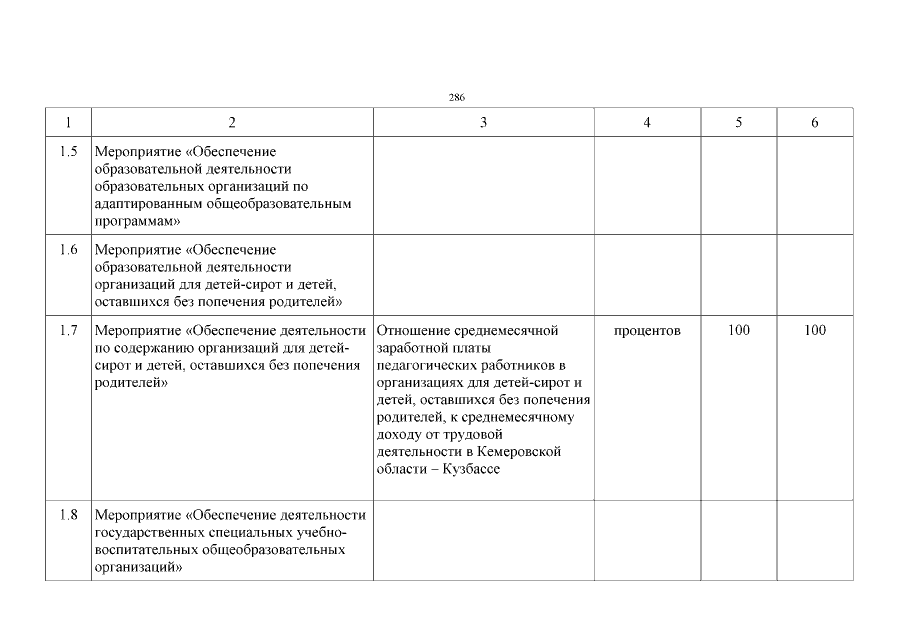 286

| 1 | 2 | 3 | 4 | 5 | 6 |
|---|---|---|---|---|---|
| 1.5 | Мероприятие «Обеспечение образовательной деятельности образовательных организаций по адаптированным общеобразовательным программам» | | | | |
| 1.6 | Мероприятие «Обеспечение образовательной деятельности организаций для детей-сирот и детей, оставшихся без попечения родителей» | | | | |
| 1.7 | Мероприятие «Обеспечение деятельности по содержанию организаций для детей-сирот и детей, оставшихся без попечения родителей» | Отношение среднемесячной заработной платы педагогических работников в организациях для детей-сирот и детей, оставшихся без попечения родителей, к среднемесячному доходу от трудовой деятельности в Кемеровской области – Кузбассе | процентов | 100 | 100 |
| 1.8 | Мероприятие «Обеспечение деятельности государственных специальных учебно-воспитательных общеобразовательных организаций» | | | | |